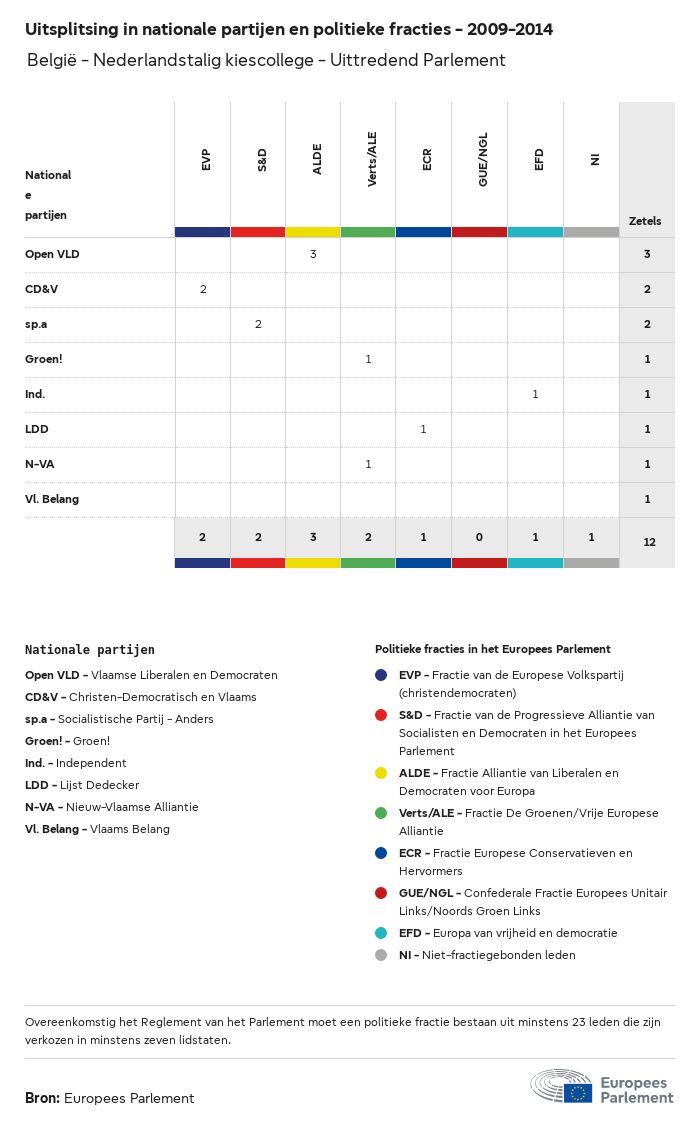 Uitsplitsing in nationale partijen en politieke fracties - 2009-2014

België - Nederlandstalig kiescollege - Uittredend Parlement

| Nationale partijen | EVP | S&D | ALDE | Verts/ALE | ECR | GUE/NGL | EFD | NI | Zetels |
|---|---|---|---|---|---|---|---|---|---|
| Open VLD | | | 3 | | | | | | 3 |
| CD&V | 2 | | | | | | | | 2 |
| sp.a | | 2 | | | | | | | 2 |
| Groen! | | | | 1 | | | | | 1 |
| Ind. | | | | | | | 1 | | 1 |
| LDD | | | | | 1 | | | | 1 |
| N-VA | | | | 1 | | | | | 1 |
| Vl. Belang | | | | | | | | | 1 |
| | 2 | 2 | 3 | 2 | 1 | 0 | 1 | 1 | 12 |

Nationale partijen

Open VLD - Vlaamse Liberalen en Democraten
CD&V - Christen-Democratisch en Vlaams
sp.a - Socialistische Partij - Anders
Groen! - Groen!
Ind. - Independent
LDD - Lijst Dedecker
N-VA - Nieuw-Vlaamse Alliantie
Vl. Belang - Vlaams Belang

Politieke fracties in het Europees Parlement

EVP - Fractie van de Europese Volkspartij (christendemocraten)
S&D - Fractie van de Progressieve Alliantie van Socialisten en Democraten in het Europees Parlement
ALDE - Fractie Alliantie van Liberalen en Democraten voor Europa
Verts/ALE - Fractie De Groenen/Vrije Europese Alliantie
ECR - Fractie Europese Conservatieven en Hervormers
GUE/NGL - Confederale Fractie Europees Unitair Links/Noords Groen Links
EFD - Europa van vrijheid en democratie
NI - Niet-fractiegebonden leden

Overeenkomstig het Reglement van het Parlement moet een politieke fractie bestaan uit minstens 23 leden die zijn verkozen in minstens zeven lidstaten.

Bron: Europees Parlement

Europees Parlement